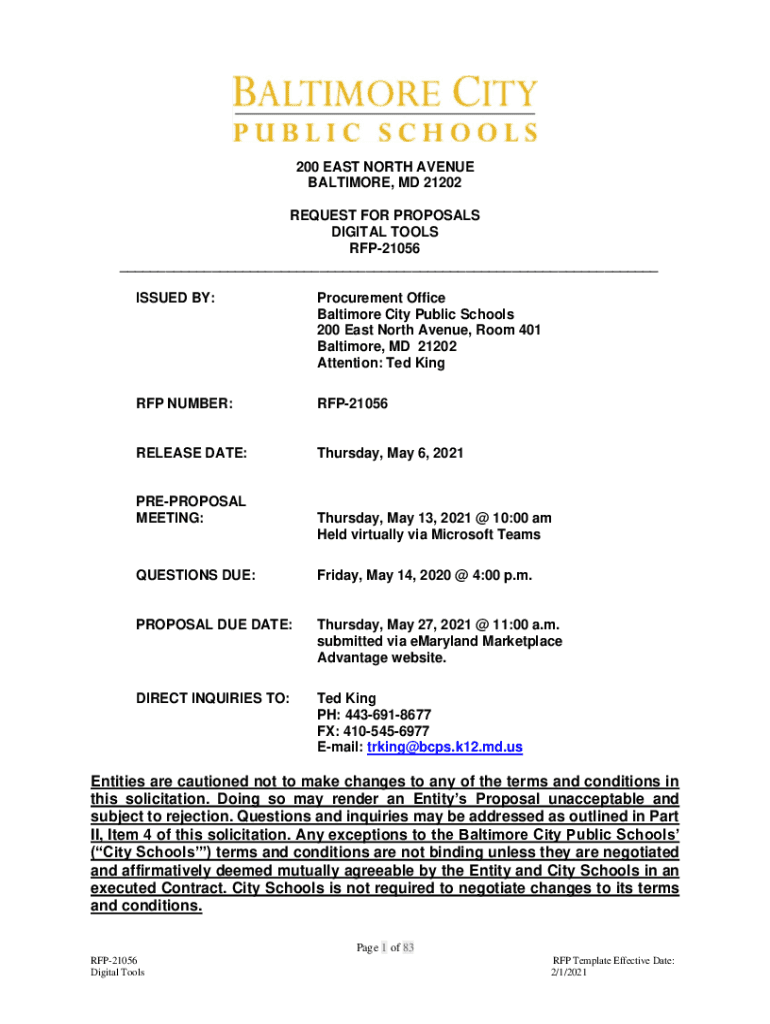 BALTIMORE CITY
PUBLIC SCHOOLS

200 EAST NORTH AVENUE
BALTIMORE, MD 21202

REQUEST FOR PROPOSALS
DIGITAL TOOLS
RFP-21056

ISSUED BY: Procurement Office
Baltimore City Public Schools
200 East North Avenue, Room 401
Baltimore, MD 21202
Attention: Ted King

RFP NUMBER: RFP-21056

RELEASE DATE: Thursday, May 6, 2021

PRE-PROPOSAL MEETING: Thursday, May 13, 2021 @ 10:00 am
Held virtually via Microsoft Teams

QUESTIONS DUE: Friday, May 14, 2020 @ 4:00 p.m.

PROPOSAL DUE DATE: Thursday, May 27, 2021 @ 11:00 a.m.
submitted via eMaryland Marketplace Advantage website.

DIRECT INQUIRIES TO: Ted King
PH: 443-691-8677
FX: 410-545-6977
E-mail: trking@bcps.k12.md.us

Entities are cautioned not to make changes to any of the terms and conditions in this solicitation. Doing so may render an Entity's Proposal unacceptable and subject to rejection. Questions and inquiries may be addressed as outlined in Part II, Item 4 of this solicitation. Any exceptions to the Baltimore City Public Schools' ("City Schools'") terms and conditions are not binding unless they are negotiated and affirmatively deemed mutually agreeable by the Entity and City Schools in an executed Contract. City Schools is not required to negotiate changes to its terms and conditions.

Page 1 of 83

RFP-21056
Digital Tools

RFP Template Effective Date:
2/1/2021